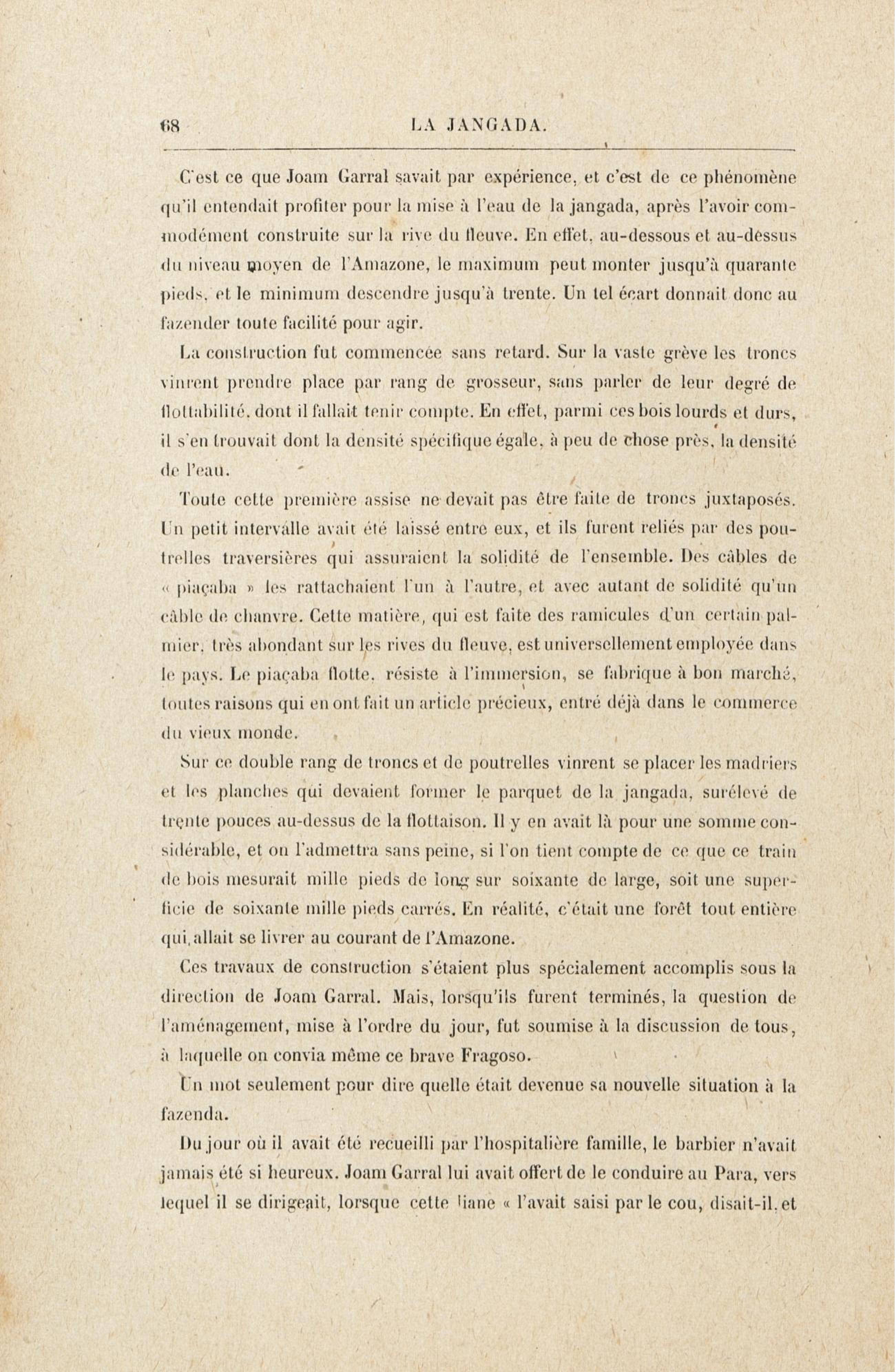 68 LA JANGADA.

C'est ce que Joam Garral savait par expérience, et c'est de ce phénomène qu'il entendait profiter pour la mise à l'eau de la jangada, après l'avoir commodément construite sur la rive du fleuve. En effet, au-dessous et au-dessus du niveau moyen de l'Amazone, le maximum peut monter jusqu'à quarante pieds, et le minimum descendre jusqu'à trente. Un tel écart donnait donc au fazender toute facilité pour agir.

La construction fut commencée sans retard. Sur la vaste grève les troncs vinrent prendre place par rang de grosseur, sans parler de leur degré de flottabilité, dont il fallait tenir compte. En effet, parmi ces bois lourds et durs, il s'en trouvait dont la densité spécifique égale, à peu de chose près, la densité de l'eau.

Toute cette première assise ne devait pas être faite de troncs juxtaposés. Un petit intervalle avait été laissé entre eux, et ils furent reliés par des poutrelles traversières qui assuraient la solidité de l'ensemble. Des câbles de « piaçaba » les rattachaient l'un à l'autre, et avec autant de solidité qu'un câble de chanvre. Cette matière, qui est faite des ramicules d'un certain palmier, très abondant sur les rives du fleuve, est universellement employée dans le pays. Le piaçaba flotte, résiste à l'immersion, se fabrique à bon marché, toutes raisons qui en ont fait un article précieux, entré déjà dans le commerce du vieux monde.

Sur ce double rang de troncs et de poutrelles vinrent se placer les madriers et les planches qui devaient former le parquet de la jangada, surélevé de trente pouces au-dessus de la flottaison. Il y en avait là pour une somme considérable, et on l'admettra sans peine, si l'on tient compte de ce que ce train de bois mesurait mille pieds de long sur soixante de large, soit une superficie de soixante mille pieds carrés. En réalité, c'était une forêt tout entière qui allait se livrer au courant de l'Amazone.

Ces travaux de construction s'étaient plus spécialement accomplis sous la direction de Joam Garral. Mais, lorsqu'ils furent terminés, la question de l'aménagement, mise à l'ordre du jour, fut soumise à la discussion de tous, à laquelle on convia même ce brave Fragoso.

Un mot seulement pour dire quelle était devenue sa nouvelle situation à la fazenda.

Du jour où il avait été recueilli par l'hospitalière famille, le barbier n'avait jamais été si heureux. Joam Garral lui avait offert de le conduire au Para, vers lequel il se dirigeait, lorsque cette liane « l'avait saisi par le cou, disait-il, et